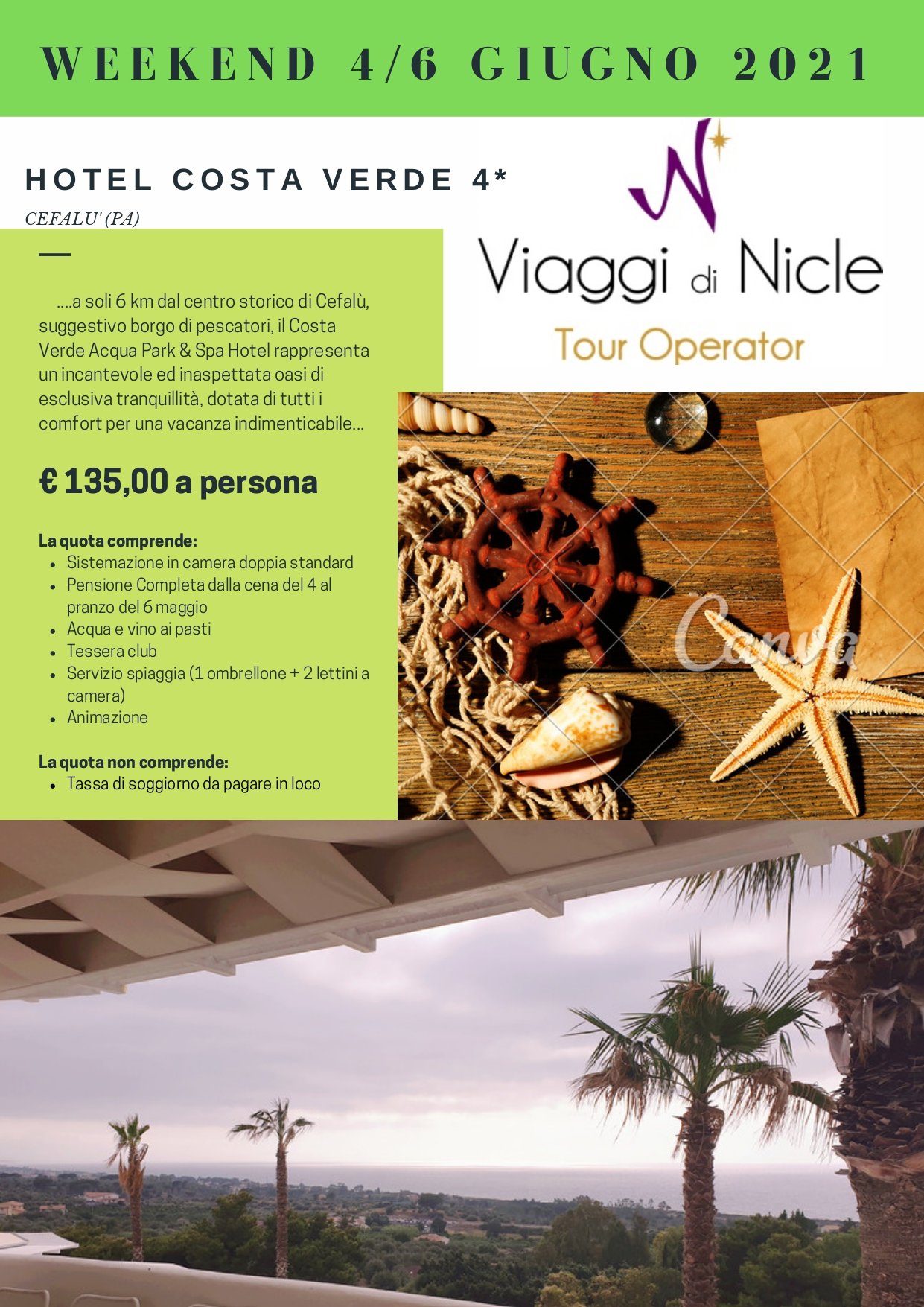 WEEKEND 4/6 GIUGNO 2021

HOTEL COSTA VERDE 4*

CEFALU' (PA)

Viaggi di Nicle
Tour Operator

....a soli 6 km dal centro storico di Cefalù, suggestivo borgo di pescatori, il Costa Verde Acqua Park & Spa Hotel rappresenta un incantevole ed inaspettata oasi di esclusiva tranquillità, dotata di tutti i comfort per una vacanza indimenticabile...

€ 135,00 a persona

La quota comprende:
- Sistemazione in camera doppia standard
- Pensione Completa dalla cena del 4 al pranzo del 6 maggio
- Acqua e vino ai pasti
- Tessera club
- Servizio spiaggia (1 ombrellone + 2 lettini a camera)
- Animazione

La quota non comprende:
- Tassa di soggiorno da pagare in loco

Canva